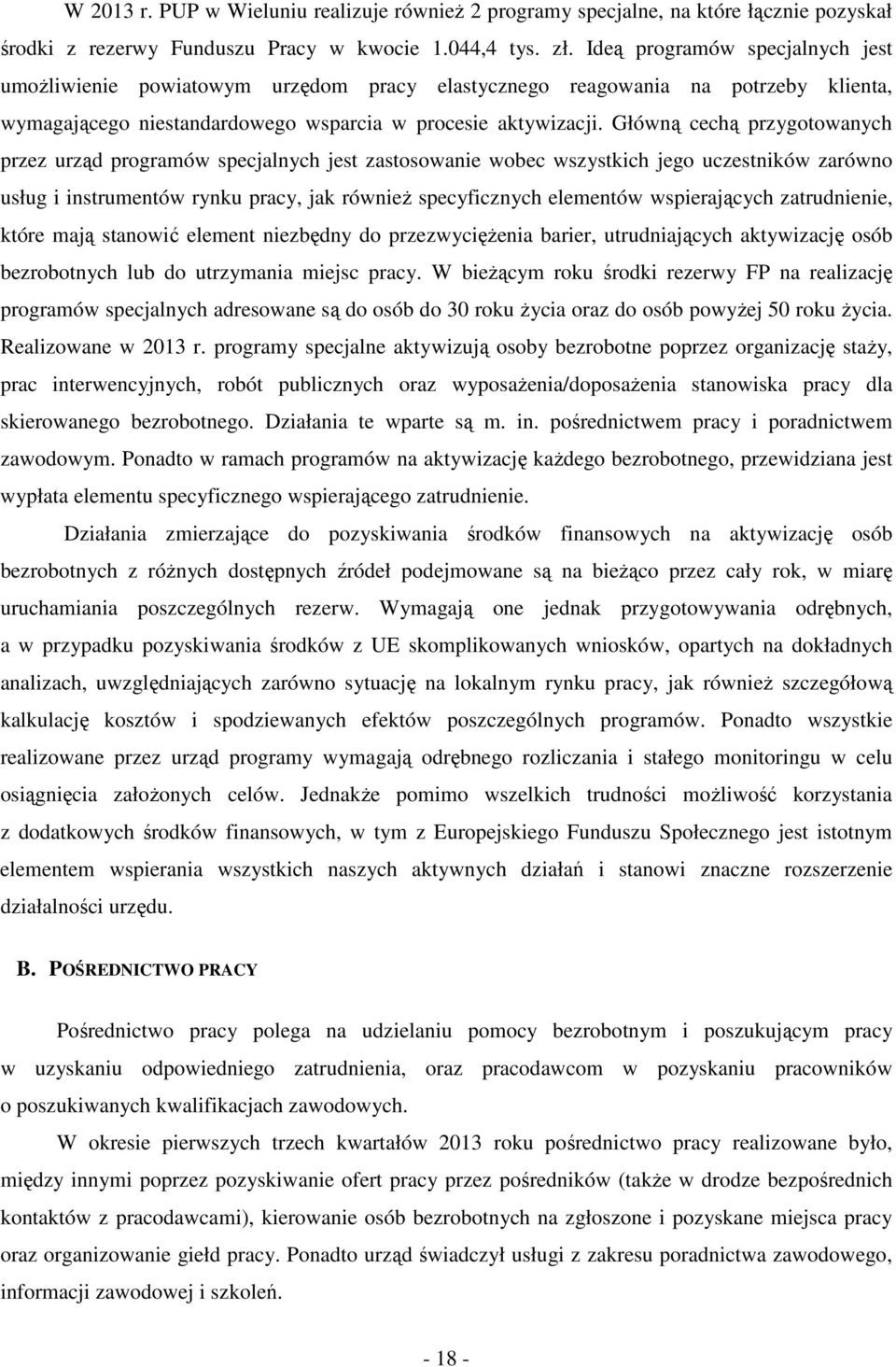 W 2013 r. PUP w Wieluniu realizuje również 2 programy specjalne, na które łącznie pozyskał środki z rezerwy Funduszu Pracy w kwocie 1.044,4 tys. zł. Ideą programów specjalnych jest umożliwienie powiatowym urzędom pracy elastycznego reagowania na potrzeby klienta, wymagającego niestandardowego wsparcia w procesie aktywizacji. Główną cechą przygotowanych przez urząd programów specjalnych jest zastosowanie wobec wszystkich jego uczestników zarówno usług i instrumentów rynku pracy, jak również specyficznych elementów wspierających zatrudnienie, które mają stanowić element niezbędny do przezwyciężenia barier, utrudniających aktywizację osób bezrobotnych lub do utrzymania miejsc pracy. W bieżącym roku środki rezerwy FP na realizację programów specjalnych adresowane są do osób do 30 roku życia oraz do osób powyżej 50 roku życia. Realizowane w 2013 r. programy specjalne aktywizują osoby bezrobotne poprzez organizację staży, prac interwencyjnych, robót publicznych oraz wyposażenia/doposażenia stanowiska pracy dla skierowanego bezrobotnego. Działania te wparte są m. in. pośrednictwem pracy i poradnictwem zawodowym. Ponadto w ramach programów na aktywizację każdego bezrobotnego, przewidziana jest wypłata elementu specyficznego wspierającego zatrudnienie.

Działania zmierzające do pozyskiwania środków finansowych na aktywizację osób bezrobotnych z różnych dostępnych źródeł podejmowane są na bieżąco przez cały rok, w miarę uruchamiania poszczególnych rezerw. Wymagają one jednak przygotowywania odrębnych, a w przypadku pozyskiwania środków z UE skomplikowanych wniosków, opartych na dokładnych analizach, uwzględniających zarówno sytuację na lokalnym rynku pracy, jak również szczegółową kalkulację kosztów i spodziewanych efektów poszczególnych programów. Ponadto wszystkie realizowane przez urząd programy wymagają odrębnego rozliczania i stałego monitoringu w celu osiągnięcia założonych celów. Jednakże pomimo wszelkich trudności możliwość korzystania z dodatkowych środków finansowych, w tym z Europejskiego Funduszu Społecznego jest istotnym elementem wspierania wszystkich naszych aktywnych działań i stanowi znaczne rozszerzenie działalności urzędu.

B. POŚREDNICTWO PRACY

Pośrednictwo pracy polega na udzielaniu pomocy bezrobotnym i poszukującym pracy w uzyskaniu odpowiedniego zatrudnienia, oraz pracodawcom w pozyskaniu pracowników o poszukiwanych kwalifikacjach zawodowych.

W okresie pierwszych trzech kwartałów 2013 roku pośrednictwo pracy realizowane było, między innymi poprzez pozyskiwanie ofert pracy przez pośredników (także w drodze bezpośrednich kontaktów z pracodawcami), kierowanie osób bezrobotnych na zgłoszone i pozyskane miejsca pracy oraz organizowanie giełd pracy. Ponadto urząd świadczył usługi z zakresu poradnictwa zawodowego, informacji zawodowej i szkoleń.

- 18 -